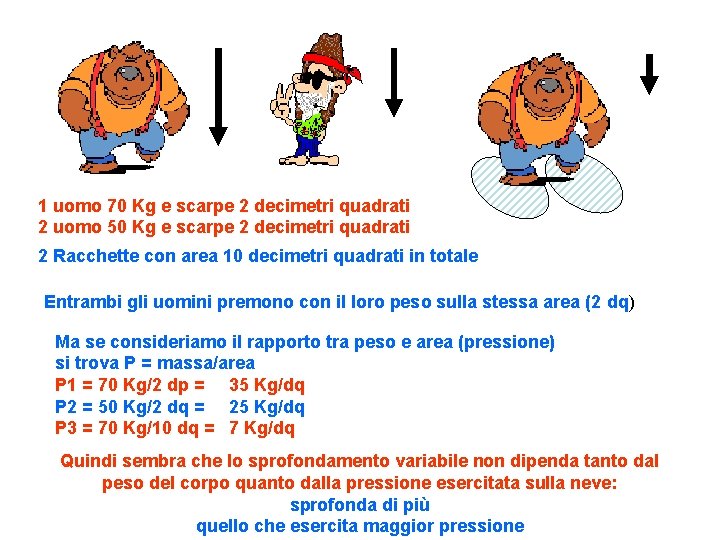 1 uomo 70 Kg e scarpe 2 decimetri quadrati
2 uomo 50 Kg e scarpe 2 decimetri quadrati

2 Racchette con area 10 decimetri quadrati in totale

Entrambi gli uomini premono con il loro peso sulla stessa area (2 dq)

Ma se consideriamo il rapporto tra peso e area (pressione)
si trova P = massa/area
P1 = 70 Kg/2 dp = 35 Kg/dq
P2 = 50 Kg/2 dq = 25 Kg/dq
P3 = 70 Kg/10 dq = 7 Kg/dq

Quindi sembra che lo sprofondamento variabile non dipenda tanto dal peso del corpo quanto dalla pressione esercitata sulla neve:
sprofonda di più
quello che esercita maggior pressione